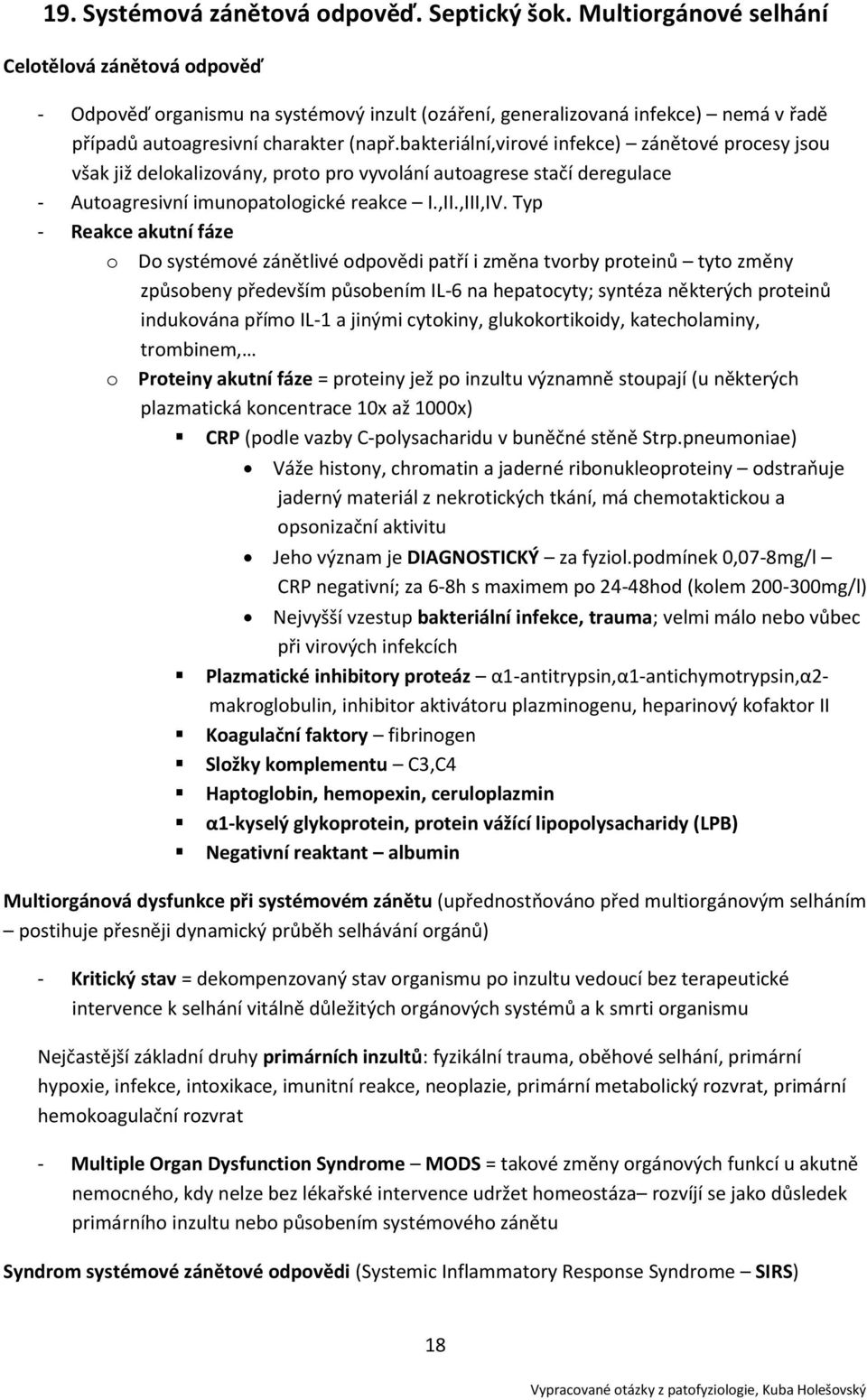 19. Systémová zánětová odpověď. Septický šok. Multiorgánové selhání

Celotělová zánětová odpověď

- Odpověď organismu na systémový inzult (ozáření, generalizovaná infekce) – nemá v řadě případů autoagresivní charakter (např.bakteriální,virové infekce) – zánětové procesy jsou však již delokalizovány, proto pro vyvolání autoagrese stačí deregulace
- Autoagresivní imunopatologické reakce – I.,II.,III,IV. Typ
- Reakce akutní fáze
  o Do systémové zánětlivé odpovědi patří i změna tvorby proteinů – tyto změny způsobeny především působením IL-6 na hepatocyty; syntéza některých proteinů indukována přímo IL-1 a jinými cytokiny, glukokortikoidy, katecholaminy, trombinem,…
  o Proteiny akutní fáze = proteiny jež po inzultu významně stoupají (u některých plazmatická koncentrace 10x až 1000x)
    ▪ CRP (podle vazby C-polysacharidu v buněčné stěně Strp.pneumoniae)
      • Váže histony, chromatin a jaderné ribonukleoproteiny – odstraňuje jaderný materiál z nekrotických tkání, má chemotaktickou a opsonizační aktivitu
      • Jeho význam je DIAGNOSTICKÝ – za fyziol.podmínek 0,07-8mg/l – CRP negativní; za 6-8h s maximem po 24-48hod (kolem 200-300mg/l)
      • Nejvyšší vzestup bakteriální infekce, trauma; velmi málo nebo vůbec při virových infekcích
    ▪ Plazmatické inhibitory proteáz – α1-antitrypsin,α1-antichymotrypsin,α2-makroglobulin, inhibitor aktivátoru plazminogenu, heparinový kofaktor II
    ▪ Koagulační faktory – fibrinogen
    ▪ Složky komplementu – C3,C4
    ▪ Haptoglobin, hemopexin, ceruloplazmin
    ▪ α1-kyselý glykoprotein, protein vážící lipopolysacharidy (LPB)
    ▪ Negativní reaktant – albumin

Multiorgánová dysfunkce při systémovém zánětu (upřednostňováno před multiorgánovým selháním – postihuje přesněji dynamický průběh selhávání orgánů)

- Kritický stav = dekompenzovaný stav organismu po inzultu vedoucí bez terapeutické intervence k selhání vitálně důležitých orgánových systémů a k smrti organismu

Nejčastější základní druhy primárních inzultů: fyzikální trauma, oběhové selhání, primární hypoxie, infekce, intoxikace, imunitní reakce, neoplazie, primární metabolický rozvrat, primární hemokoagulační rozvrat

- Multiple Organ Dysfunction Syndrome – MODS = takové změny orgánových funkcí u akutně nemocného, kdy nelze bez lékařské intervence udržet homeostáza– rozvíjí se jako důsledek primárního inzultu nebo působením systémového zánětu

Syndrom systémové zánětové odpovědi (Systemic Inflammatory Response Syndrome – SIRS)

18

Vypracované otázky z patofyziologie, Kuba Holešovský